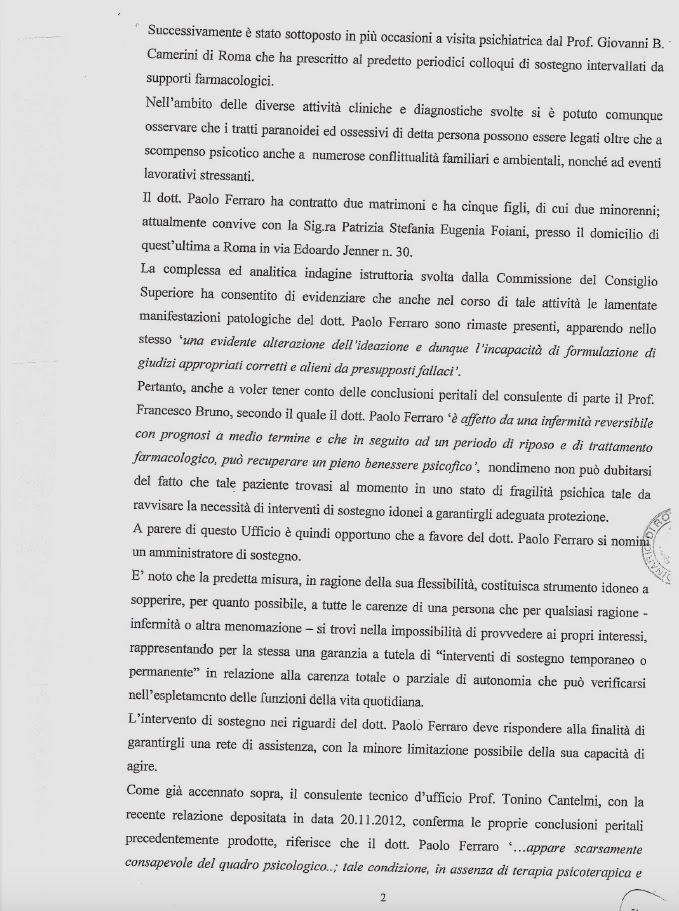 Successivamente è stato sottoposto in più occasioni a visita psichiatrica dal Prof. Giovanni B. Camerini di Roma che ha prescritto al predetto periodici colloqui di sostegno intervallati da supporti farmacologici.

Nell'ambito delle diverse attività cliniche e diagnostiche svolte si è potuto comunque osservare che i tratti paranoidei ed ossessivi di detta persona possono essere legati oltre che a scompenso psicotico anche a numerose conflittualità familiari e ambientali, nonché ad eventi lavorativi stressanti.

Il dott. Paolo Ferraro ha contratto due matrimoni e ha cinque figli, di cui due minorenni; attualmente convive con la Sig.ra Patrizia Stefania Eugenia Foiani, presso il domicilio di quest'ultima a Roma in via Edoardo Jenner n. 30.

La complessa ed analitica indagine istruttoria svolta dalla Commissione del Consiglio Superiore ha consentito di evidenziare che anche nel corso di tale attività le lamentate manifestazioni patologiche del dott. Paolo Ferraro sono rimaste presenti, apparendo nello stesso 'una evidente alterazione dell'ideazione e dunque l'incapacità di formulazione di giudizi appropriati corretti e alieni da presupposti fallaci'.

Pertanto, anche a voler tener conto delle conclusioni peritali del consulente di parte il Prof. Francesco Bruno, secondo il quale il dott. Paolo Ferraro 'è affetto da una infermità reversibile con prognosi a medio termine e che in seguito ad un periodo di riposo e di trattamento farmacologico, può recuperare un pieno benessere psicofico', nondimeno non può dubitarsi del fatto che tale paziente trovasi al momento in uno stato di fragilità psichica tale da ravvisare la necessità di interventi di sostegno idonei a garantirgli adeguata protezione.

A parere di questo Ufficio è quindi opportuno che a favore del dott. Paolo Ferraro si nomini un amministratore di sostegno.

E' noto che la predetta misura, in ragione della sua flessibilità, costituisca strumento idoneo a sopperire, per quanto possibile, a tutte le carenze di una persona che per qualsiasi ragione - infermità o altra menomazione – si trovi nella impossibilità di provvedere ai propri interessi, rappresentando per la stessa una garanzia a tutela di "interventi di sostegno temporaneo o permanente" in relazione alla carenza totale o parziale di autonomia che può verificarsi nell'espletamento delle funzioni della vita quotidiana.

L'intervento di sostegno nei riguardi del dott. Paolo Ferraro deve rispondere alla finalità di garantirgli una rete di assistenza, con la minore limitazione possibile della sua capacità di agire.

Come già accennato sopra, il consulente tecnico d'ufficio Prof. Tonino Cantelmi, con la recente relazione depositata in data 20.11.2012, conferma le proprie conclusioni peritali precedentemente prodotte, riferisce che il dott. Paolo Ferraro '...appare scarsamente consapevole del quadro psicologico..; tale condizione, in assenza di terapia psicoterapica e

2